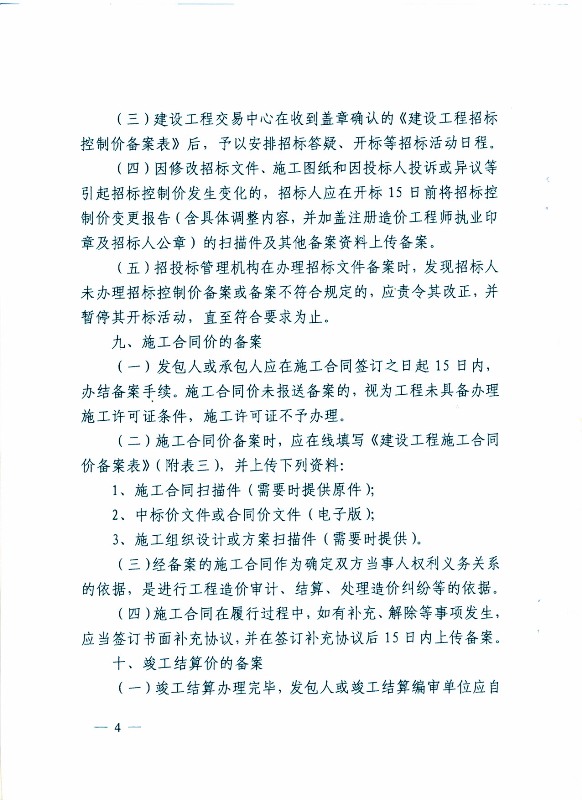 （三）建设工程交易中心在收到盖章确认的《建设工程招标控制价备案表》后，予以安排招标答疑、开标等招标活动日程。

（四）因修改招标文件、施工图纸和因投标人投诉或异议等引起招标控制价发生变化的，招标人应在开标15日前将招标控制价变更报告（含具体调整内容，并加盖注册造价工程师执业印章及招标人公章）的扫描件及其他备案资料上传备案。

（五）招投标管理机构在办理招标文件备案时，发现招标人未办理招标控制价备案或备案不符合规定的，应责令其改正，并暂停其开标活动，直至符合要求为止。

九、施工合同价的备案

（一）发包人或承包人应在施工合同签订之日起15日内，办结备案手续。施工合同价未报送备案的，视为工程未具备办理施工许可证条件，施工许可证不予办理。

（二）施工合同价备案时，应在线填写《建设工程施工合同价备案表》（附表三），并上传下列资料：

1、施工合同扫描件（需要时提供原件）；

2、中标价文件或合同价文件（电子版）；

3、施工组织设计或方案扫描件（需要时提供）。

（三）经备案的施工合同作为确定双方当事人权利义务关系的依据，是进行工程造价审计、结算、处理造价纠纷等的依据。

（四）施工合同在履行过程中，如有补充、解除等事项发生，应当签订书面补充协议，并在签订补充协议后15日内上传备案。

十、竣工结算价的备案

（一）竣工结算办理完毕，发包人或竣工结算编审单位应自

— 4 —